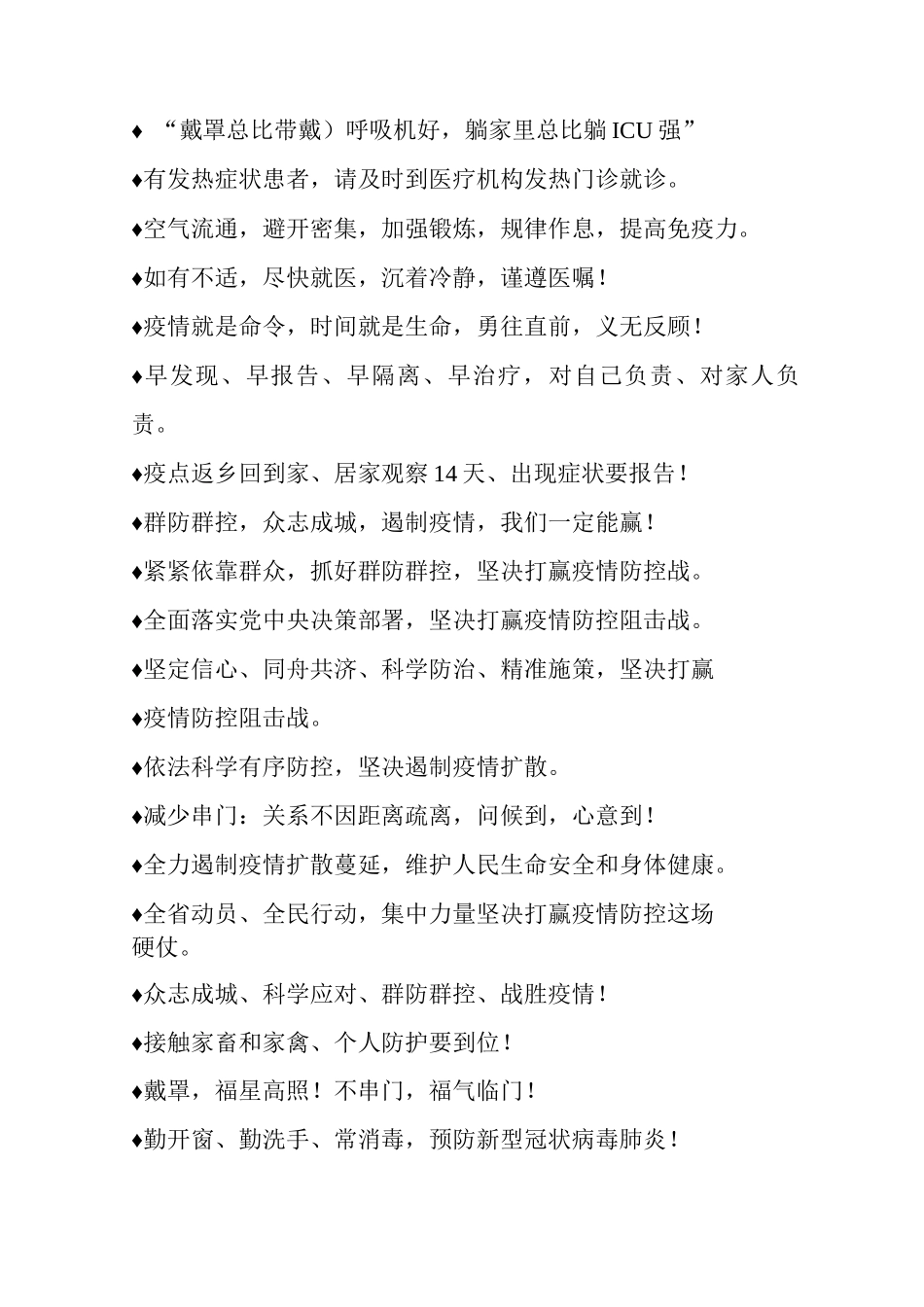 ♦ “戴罩总比带戴）呼吸机好，躺家里总比躺 ICU 强”

♦有发热症状患者，请及时到医疗机构发热门诊就诊。

♦空气流通，避开密集，加强锻炼，规律作息，提高免疫力。

♦如有不适，尽快就医，沉着冷静，谨遵医嘱！

♦疫情就是命令，时间就是生命，勇往直前，义无反顾！

♦早发现、早报告、早隔离、早治疗，对自己负责、对家人负责。

♦疫点返乡回到家、居家观察 14 天、出现症状要报告！

♦群防群控，众志成城，遏制疫情，我们一定能赢！

♦紧紧依靠群众，抓好群防群控，坚决打赢疫情防控战。

♦全面落实党中央决策部署，坚决打赢疫情防控阻击战。

♦坚定信心、同舟共济、科学防治、精准施策，坚决打赢

♦疫情防控阻击战。

♦依法科学有序防控，坚决遏制疫情扩散。

♦减少串门：关系不因距离疏离，问候到，心意到！

♦全力遏制疫情扩散蔓延，维护人民生命安全和身体健康。

♦全省动员、全民行动，集中力量坚决打赢疫情防控这场硬仗。

♦众志成城、科学应对、群防群控、战胜疫情！

♦接触家畜和家禽、个人防护要到位！

♦戴罩，福星高照！不串门，福气临门！

♦勤开窗、勤洗手、常消毒，预防新型冠状病毒肺炎！